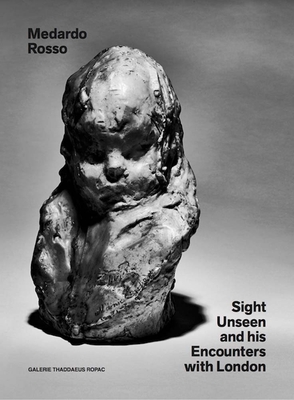 Medardo
Rosso

Sight
Unseen
and his
Encounters
with London

GALERIE THADDAEUS ROPAC